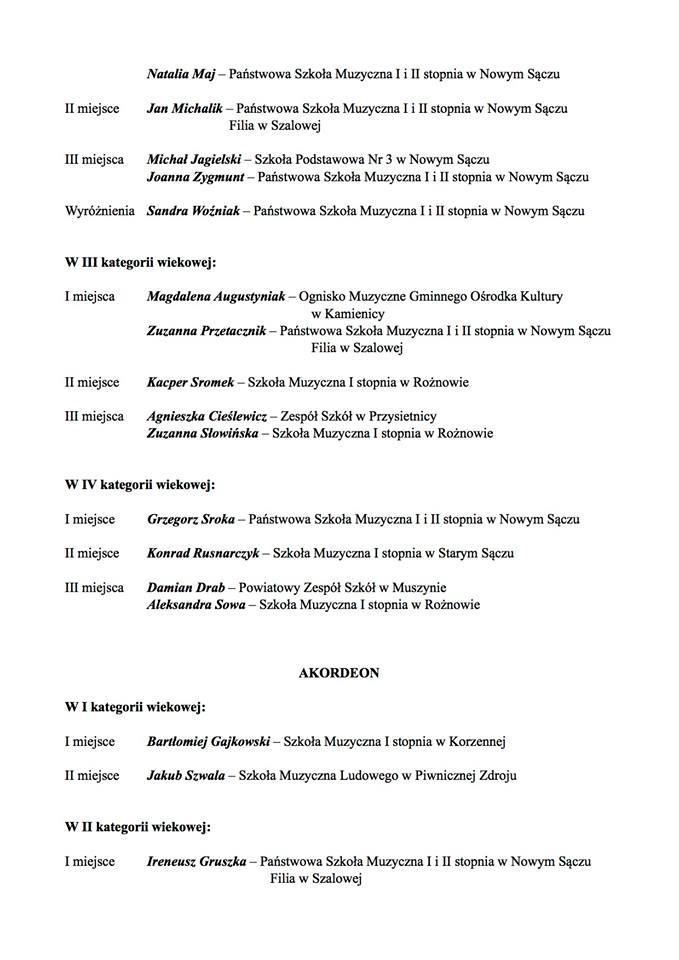 Natalia Maj – Państwowa Szkoła Muzyczna I i II stopnia w Nowym Sączu

II miejsce Jan Michalik – Państwowa Szkoła Muzyczna I i II stopnia w Nowym Sączu Filia w Szalowej

III miejsca Michał Jagielski – Szkoła Podstawowa Nr 3 w Nowym Sączu
Joanna Zygmunt – Państwowa Szkoła Muzyczna I i II stopnia w Nowym Sączu

Wyróżnienia Sandra Woźniak – Państwowa Szkoła Muzyczna I i II stopnia w Nowym Sączu

W III kategorii wiekowej:

I miejsca Magdalena Augustyniak – Ognisko Muzyczne Gminnego Ośrodka Kultury w Kamienicy
Zuzanna Przetacznik – Państwowa Szkoła Muzyczna I i II stopnia w Nowym Sączu Filia w Szalowej

II miejsce Kacper Sromek – Szkoła Muzyczna I stopnia w Rożnowie

III miejsca Agnieszka Cieślewicz – Zespół Szkół w Przysietnicy
Zuzanna Słowińska – Szkoła Muzyczna I stopnia w Rożnowie

W IV kategorii wiekowej:

I miejsce Grzegorz Sroka – Państwowa Szkoła Muzyczna I i II stopnia w Nowym Sączu

II miejsce Konrad Rusnarczyk – Szkoła Muzyczna I stopnia w Starym Sączu

III miejsca Damian Drab – Powiatowy Zespół Szkół w Muszynie
Aleksandra Sowa – Szkoła Muzyczna I stopnia w Rożnowie

AKORDEON

W I kategorii wiekowej:

I miejsce Bartłomiej Gajkowski – Szkoła Muzyczna I stopnia w Korzennej

II miejsce Jakub Szwala – Szkoła Muzyczna Ludowego w Piwnicznej Zdroju

W II kategorii wiekowej:

I miejsce Ireneusz Gruszka – Państwowa Szkoła Muzyczna I i II stopnia w Nowym Sączu Filia w Szalowej